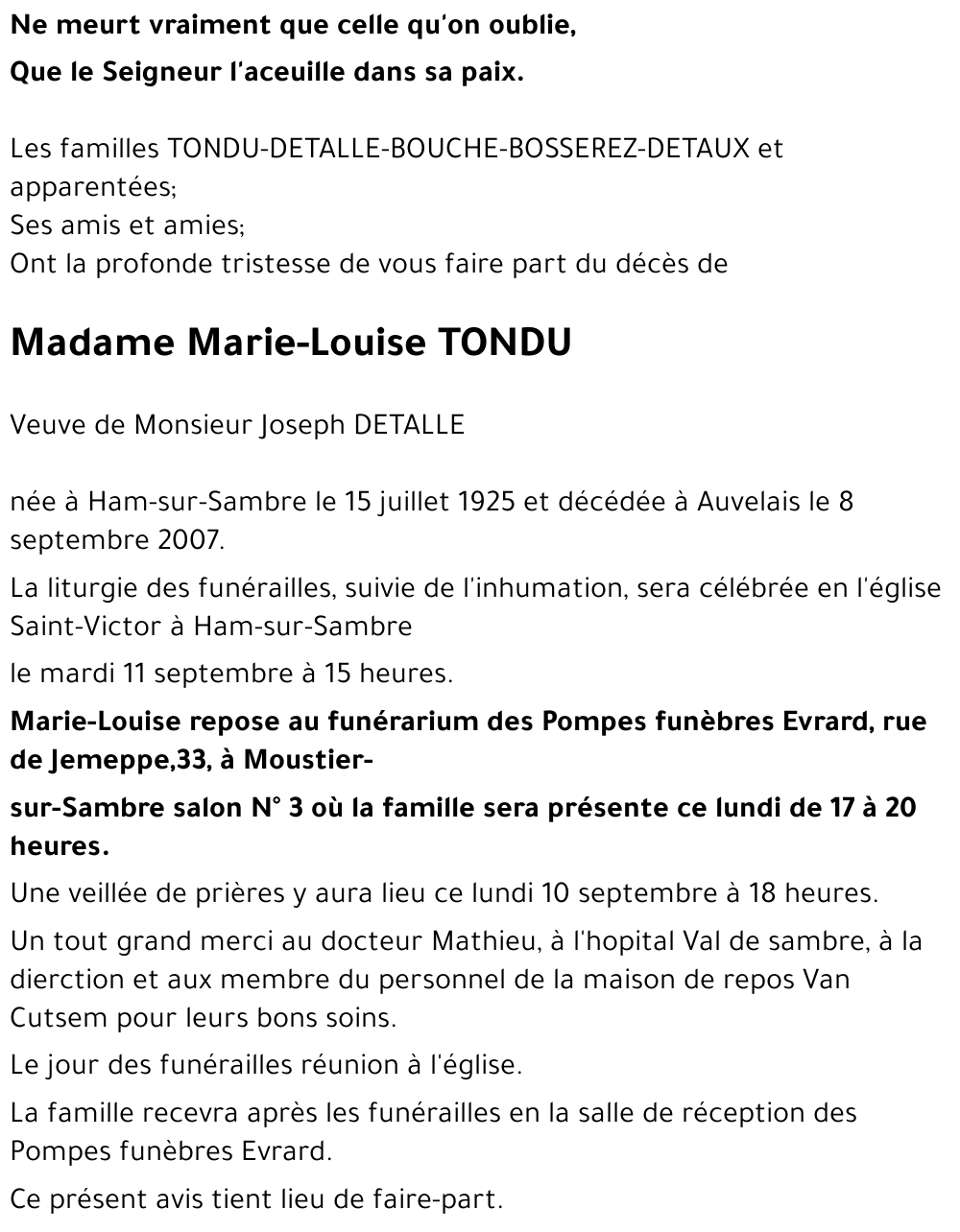 Ne meurt vraiment que celle qu'on oublie,

Que le Seigneur l'aceuille dans sa paix.

Les familles TONDU-DETALLE-BOUCHE-BOSSEREZ-DETAUX et apparentées;
Ses amis et amies;
Ont la profonde tristesse de vous faire part du décès de

Madame Marie-Louise TONDU

Veuve de Monsieur Joseph DETALLE

née à Ham-sur-Sambre le 15 juillet 1925 et décédée à Auvelais le 8 septembre 2007.

La liturgie des funérailles, suivie de l'inhumation, sera célébrée en l'église Saint-Victor à Ham-sur-Sambre

le mardi 11 septembre à 15 heures.

Marie-Louise repose au funérarium des Pompes funèbres Evrard, rue de Jemeppe,33, à Moustier-

sur-Sambre salon N° 3 où la famille sera présente ce lundi de 17 à 20 heures.

Une veillée de prières y aura lieu ce lundi 10 septembre à 18 heures.

Un tout grand merci au docteur Mathieu, à l'hopital Val de sambre, à la dierction et aux membre du personnel de la maison de repos Van Cutsem pour leurs bons soins.

Le jour des funérailles réunion à l'église.

La famille recevra après les funérailles en la salle de réception des Pompes funèbres Evrard.

Ce présent avis tient lieu de faire-part.